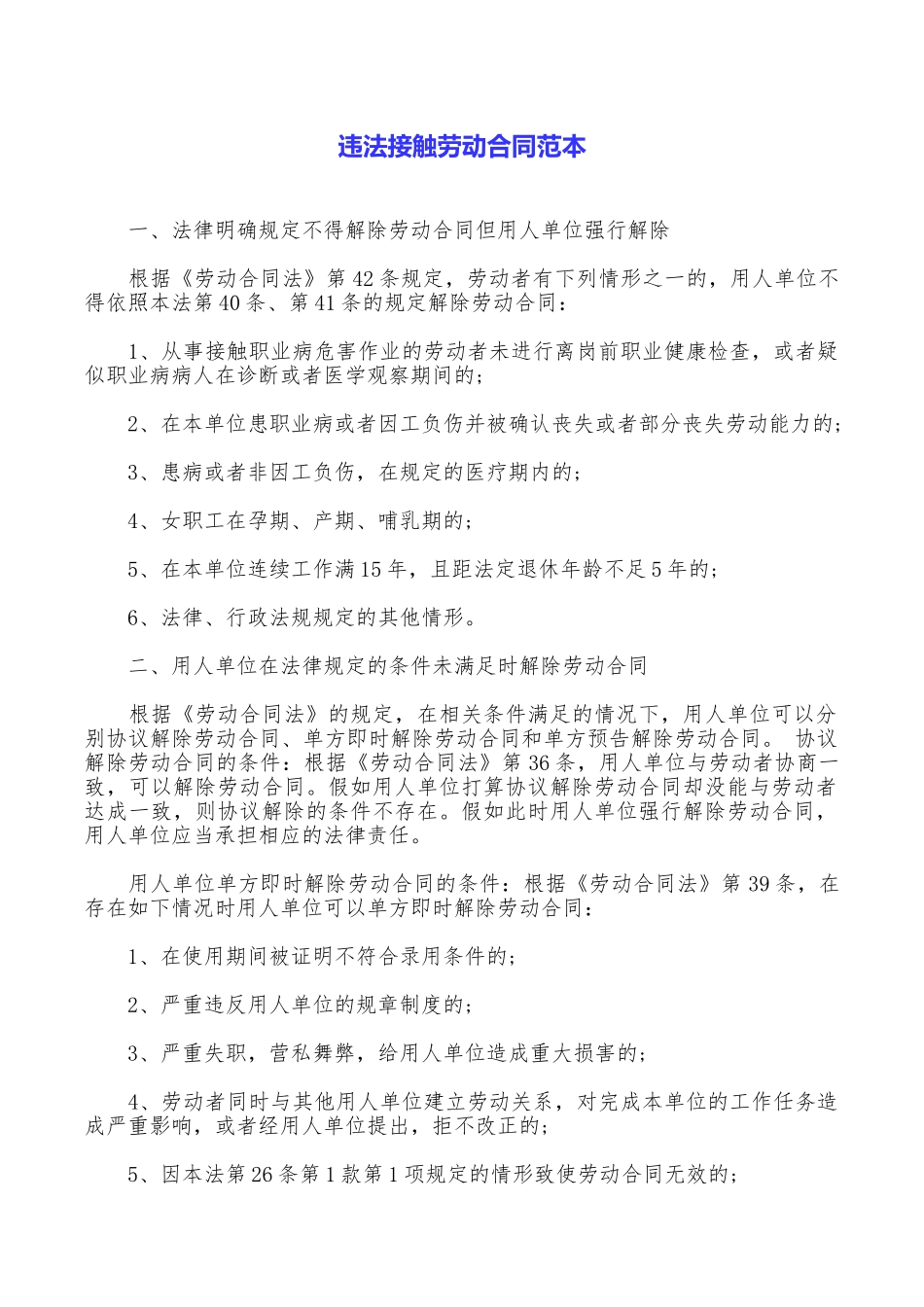 违法接触劳动合同范本

一、法律明确规定不得解除劳动合同但用人单位强行解除

根据《劳动合同法》第42条规定，劳动者有下列情形之一的，用人单位不得依照本法第40条、第41条的规定解除劳动合同：

1、从事接触职业病危害作业的劳动者未进行离岗前职业健康检查，或者疑似职业病病人在诊断或者医学观察期间的；

2、在本单位患职业病或者因工负伤并被确认丧失或者部分丧失劳动能力的；

3、患病或者非因工负伤，在规定的医疗期内的；

4、女职工在孕期、产期、哺乳期的；

5、在本单位连续工作满15年，且距法定退休年龄不足5年的；

6、法律、行政法规规定的其他情形。

二、用人单位在法律规定的条件未满足时解除劳动合同

根据《劳动合同法》的规定，在相关条件满足的情况下，用人单位可以分别协议解除劳动合同、单方即时解除劳动合同和单方预告解除劳动合同。 协议解除劳动合同的条件：根据《劳动合同法》第36条，用人单位与劳动者协商一致，可以解除劳动合同。假如用人单位打算协议解除劳动合同却没能与劳动者达成一致，则协议解除的条件不存在。假如此时用人单位强行解除劳动合同，用人单位应当承担相应的法律责任。

用人单位单方即时解除劳动合同的条件：根据《劳动合同法》第39条，在存在如下情况时用人单位可以单方即时解除劳动合同：

1、在使用期间被证明不符合录用条件的；

2、严重违反用人单位的规章制度的；

3、严重失职，营私舞弊，给用人单位造成重大损害的；

4、劳动者同时与其他用人单位建立劳动关系，对完成本单位的工作任务造成严重影响，或者经用人单位提出，拒不改正的；

5、因本法第26条第1款第1项规定的情形致使劳动合同无效的；